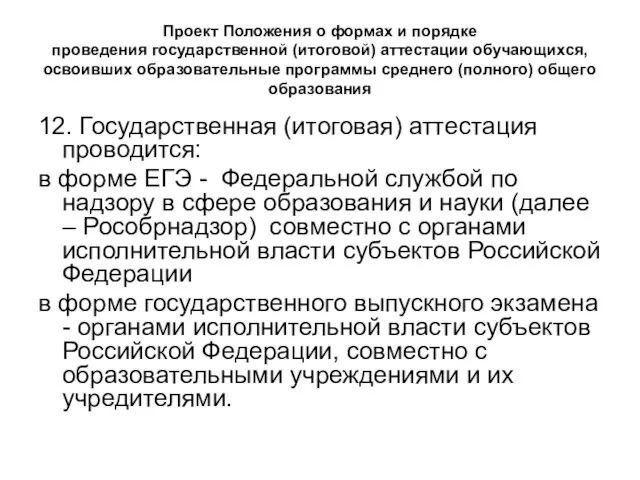 Проект Положения о формах и порядке проведения государственной (итоговой) аттестации обучающихся, освоивших образовательные программы среднего (полного) общего образования

12. Государственная (итоговая) аттестация проводится:

в форме ЕГЭ - Федеральной службой по надзору в сфере образования и науки (далее – Рособрнадзор) совместно с органами исполнительной власти субъектов Российской Федерации

в форме государственного выпускного экзамена - органами исполнительной власти субъектов Российской Федерации, совместно с образовательными учреждениями и их учредителями.